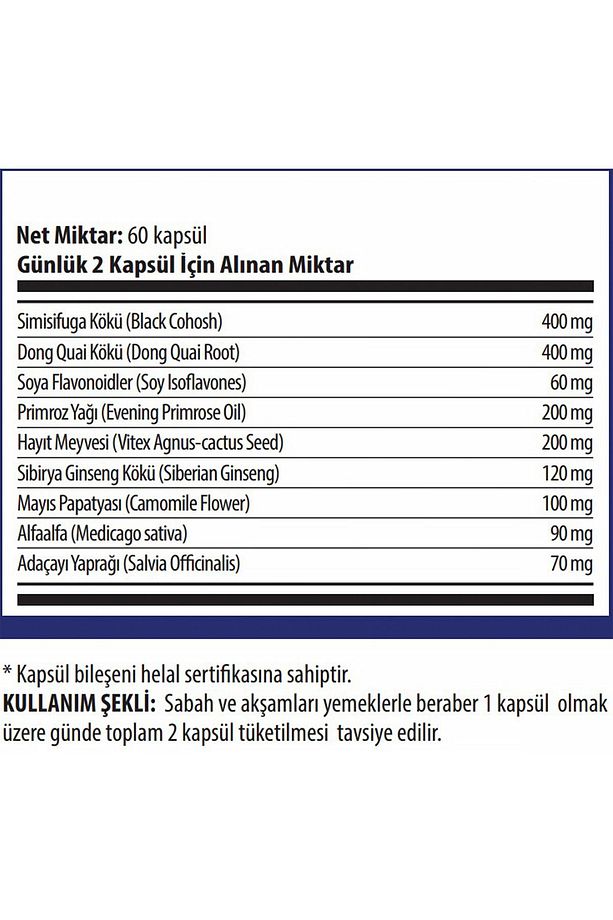 **Net Miktar:** 60 kapsül
**Günlük 2 Kapsül İçin Alınan Miktar**

| | |
|---|---|
| Simisifuga Kökü (Black Cohosh) | 400 mg |
| Dong Quai Kökü (Dong Quai Root) | 400 mg |
| Soya Flavonoidler (Soy Isoflavones) | 60 mg |
| Primroz Yağı (Evening Primrose Oil) | 200 mg |
| Hayıt Meyvesi (Vitex Agnus-cactus Seed) | 200 mg |
| Sibirya Ginseng Kökü (Siberian Ginseng) | 120 mg |
| Mayıs Papatyası (Camomile Flower) | 100 mg |
| Alfaalfa (Medicago sativa) | 90 mg |
| Adaçayı Yaprağı (Salvia Officinalis) | 70 mg |

* Kapsül bileşeni helal sertifikasına sahiptir.
**KULLANIM ŞEKLİ:** Sabah ve akşamları yemeklerle beraber 1 kapsül olmak üzere günde toplam 2 kapsül tüketilmesi tavsiye edilir.